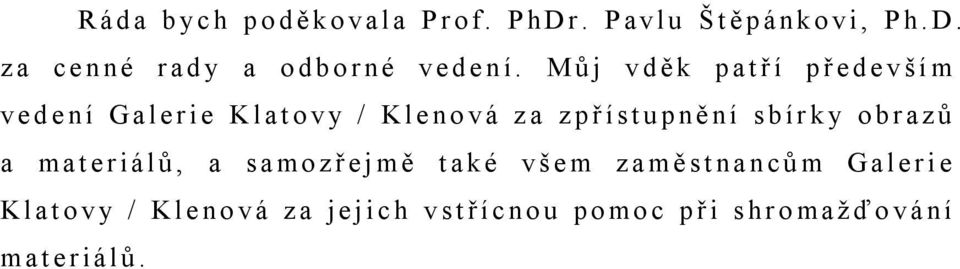 Ráda bych poděkovala Prof. PhDr. Pavlu Štěpánkovi, Ph.D. za cenné rady a odborné vedení. Můj vděk patří především vedení Galerie Klatovy / Klenová za zpřístupnění sbírky obrazů a materiálů, a samozřejmě také všem zaměstnancům Galerie Klatovy / Klenová za jejich vstřícnou pomoc při shromažďování materiálů.